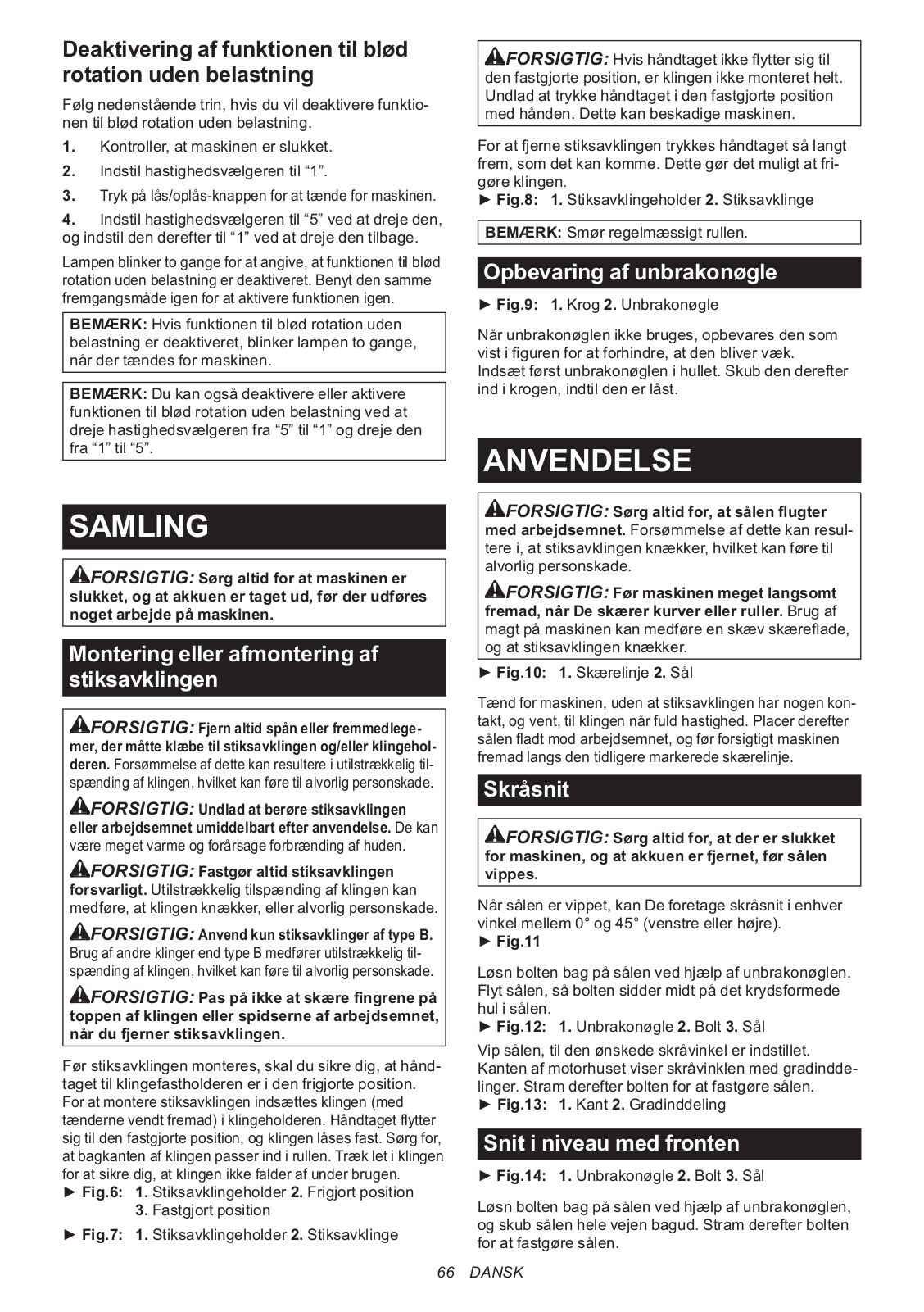 Deaktivering af funktionen til blød rotation uden belastning

Følg nedenstående trin, hvis du vil deaktivere funktionen til blød rotation uden belastning.

1. Kontroller, at maskinen er slukket.

2. Indstil hastighedsvælgeren til “1”.

3. Tryk på lås/oplås-knappen for at tænde for maskinen.

4. Indstil hastighedsvælgeren til “5” ved at dreje den, og indstil den derefter til “1” ved at dreje den tilbage.

Lampen blinker to gange for at angive, at funktionen til blød rotation uden belastning er deaktiveret. Benyt den samme fremgangsmåde igen for at aktivere funktionen igen.

BEMÆRK: Hvis funktionen til blød rotation uden belastning er deaktiveret, blinker lampen to gange, når der tændes for maskinen.

BEMÆRK: Du kan også deaktivere eller aktivere funktionen til blød rotation uden belastning ved at dreje hastighedsvælgeren fra “5” til “1” og dreje den fra “1” til “5”.

SAMLING

FORSIGTIG: Sørg altid for at maskinen er slukket, og at akkuen er taget ud, før der udføres noget arbejde på maskinen.

Montering eller afmontering af stiksavklingen

FORSIGTIG: Fjern altid spån eller fremmedlegemer, der måtte klæbe til stiksavklingen og/eller klingeholderen. Forsømmelse af dette kan resultere i utilstrækkelig tilspænding af klingen, hvilket kan føre til alvorlig personskade.

FORSIGTIG: Undlad at berøre stiksavklingen eller arbejdsemnet umiddelbart efter anvendelse. De kan være meget varme og forårsage forbrænding af huden.

FORSIGTIG: Fastgør altid stiksavklingen forsvarligt. Utilstrækkelig tilspænding af klingen kan medføre, at klingen knækker, eller alvorlig personskade.

FORSIGTIG: Anvend kun stiksavklinger af type B. Brug af andre klinger end type B medfører utilstrækkelig tilspænding af klingen, hvilket kan føre til alvorlig personskade.

FORSIGTIG: Pas på ikke at skære fingrene på toppen af klingen eller spidserne af arbejdsemnet, når du fjerner stiksavklingen.

Før stiksavklingen monteres, skal du sikre dig, at håndtaget til klingefastholderen er i den frigjorte position.
For at montere stiksavklingen indsættes klingen (med tænderne vendt fremad) i klingeholderen. Håndtaget flytter sig til den fastgjorte position, og klingen låses fast. Sørg for, at bagkanten af klingen passer ind i rullen. Træk let i klingen for at sikre dig, at klingen ikke falder af under brugen.
► Fig.6: 1. Stiksavklingeholder 2. Frigjort position 3. Fastgjort position

► Fig.7: 1. Stiksavklingeholder 2. Stiksavklinge

FORSIGTIG: Hvis håndtaget ikke flytter sig til den fastgjorte position, er klingen ikke monteret helt. Undlad at trykke håndtaget i den fastgjorte position med hånden. Dette kan beskadige maskinen.

For at fjerne stiksavklingen trykkes håndtaget så langt frem, som det kan komme. Dette gør det muligt at frigøre klingen.
► Fig.8: 1. Stiksavklingeholder 2. Stiksavklinge

BEMÆRK: Smør regelmæssigt rullen.

Opbevaring af unbrakonøgle

► Fig.9: 1. Krog 2. Unbrakonøgle

Når unbrakonøglen ikke bruges, opbevares den som vist i figuren for at forhindre, at den bliver væk.
Indsæt først unbrakonøglen i hullet. Skub den derefter ind i krogen, indtil den er låst.

ANVENDELSE

FORSIGTIG: Sørg altid for, at sålen flugter med arbejdsemnet. Forsømmelse af dette kan resultere i, at stiksavklingen knækker, hvilket kan føre til alvorlig personskade.

FORSIGTIG: Før maskinen meget langsomt fremad, når De skærer kurver eller ruller. Brug af magt på maskinen kan medføre en skæv skæreflade, og at stiksavklingen knækker.

► Fig.10: 1. Skærelinje 2. Sål

Tænd for maskinen, uden at stiksavklingen har nogen kontakt, og vent, til klingen når fuld hastighed. Placer derefter sålen fladt mod arbejdsemnet, og før forsigtigt maskinen fremad langs den tidligere markerede skærelinje.

Skråsnit

FORSIGTIG: Sørg altid for, at der er slukket for maskinen, og at akkuen er fjernet, før sålen vippes.

Når sålen er vippet, kan De foretage skråsnit i enhver vinkel mellem 0° og 45° (venstre eller højre).
► Fig.11

Løsn bolten bag på sålen ved hjælp af unbrakonøglen. Flyt sålen, så bolten sidder midt på det krydsformede hul i sålen.
► Fig.12: 1. Unbrakonøgle 2. Bolt 3. Sål

Vip sålen, til den ønskede skråvinkel er indstillet. Kanten af motorhuset viser skråvinklen med gradinddelinger. Stram derefter bolten for at fastgøre sålen.
► Fig.13: 1. Kant 2. Gradinddeling

Snit i niveau med fronten

► Fig.14: 1. Unbrakonøgle 2. Bolt 3. Sål

Løsn bolten bag på sålen ved hjælp af unbrakonøglen, og skub sålen hele vejen bagud. Stram derefter bolten for at fastgøre sålen.

66 DANSK